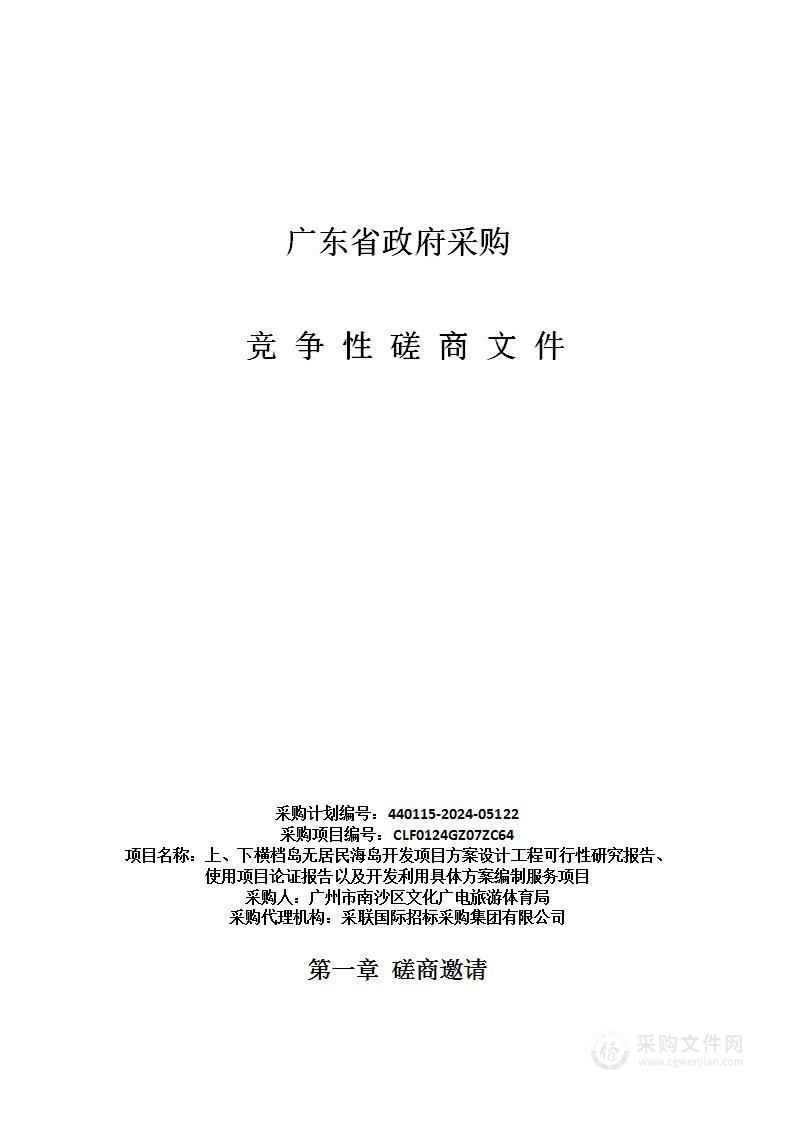 广东省政府采购

竞 争 性 磋 商 文 件

采购计划编号：440115-2024-05122
采购项目编号：CLF0124GZ07ZC64
项目名称：上、下横档岛无居民海岛开发项目方案设计工程可行性研究报告、使用项目论证报告以及开发利用具体方案编制服务项目
采购人：广州市南沙区文化广电旅游体育局
采购代理机构：采联国际招标采购集团有限公司

第一章 磋商邀请

采购文件网
www.cgwenjian.com